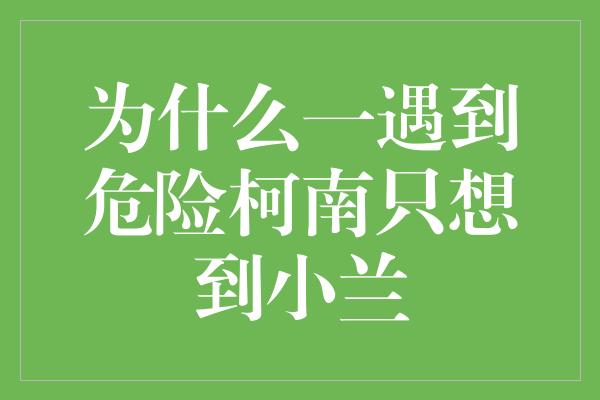 为什么一遇到危险柯南只想到小兰